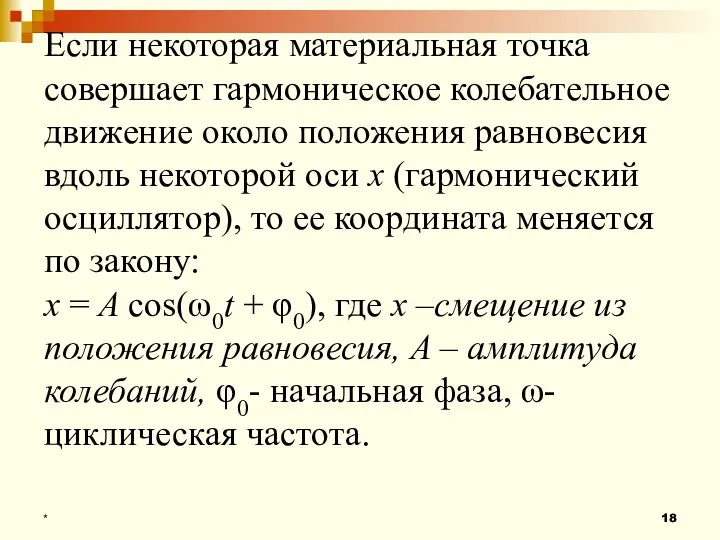 Если некоторая материальная точка совершает гармоническое колебательное движение около положения равновесия вдоль некоторой оси $x$ (гармонический осциллятор), то ее координата меняется по закону:
$x = A \cos(\omega_0 t + \varphi_0)$, где $x$ –смещение из положения равновесия, $A$ – амплитуда колебаний, $\varphi_0$- начальная фаза, $\omega$- циклическая частота.

*

18